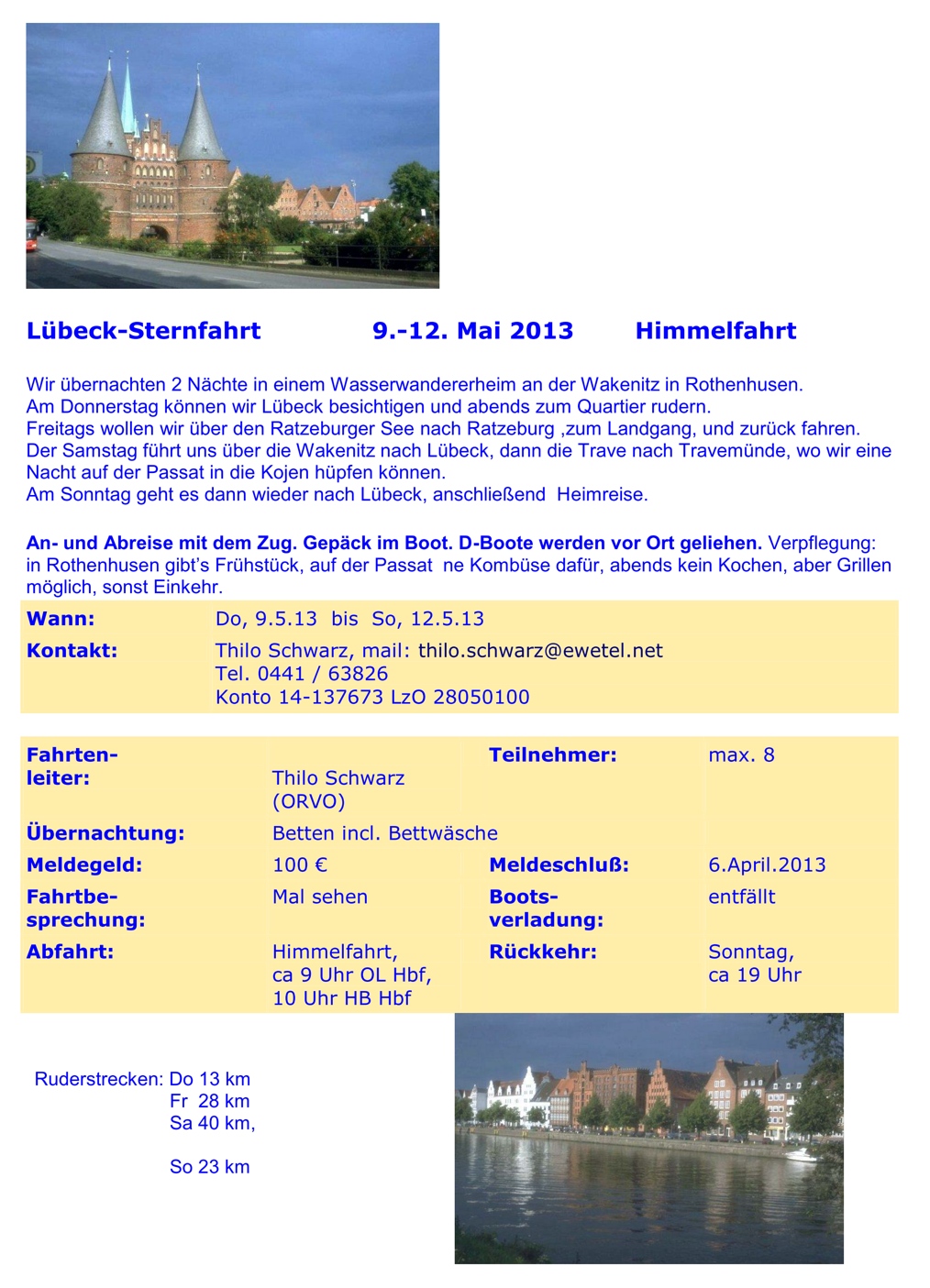 Lübeck-Sternfahrt 9.-12. Mai 2013 Himmelfahrt

Wir übernachten 2 Nächte in einem Wasserwandererheim an der Wakenitz in Rothenhusen.
Am Donnerstag können wir Lübeck besichtigen und abends zum Quartier rudern.
Freitags wollen wir über den Ratzeburger See nach Ratzeburg ,zum Landgang, und zurück fahren.
Der Samstag führt uns über die Wakenitz nach Lübeck, dann die Trave nach Travemünde, wo wir eine Nacht auf der Passat in die Kojen hüpfen können.
Am Sonntag geht es dann wieder nach Lübeck, anschließend Heimreise.

An- und Abreise mit dem Zug. Gepäck im Boot. D-Boote werden vor Ort geliehen. Verpflegung: in Rothenhusen gibt's Frühstück, auf der Passat ne Kombüse dafür, abends kein Kochen, aber Grillen möglich, sonst Einkehr.

| Wann: | Do, 9.5.13 bis So, 12.5.13 |
|---|---|
| Kontakt: | Thilo Schwarz, mail: thilo.schwarz@ewetel.net Tel. 0441 / 63826 Konto 14-137673 LzO 28050100 |

| Fahrtenleiter: | Thilo Schwarz (ORVO) | Teilnehmer: | max. 8 |
|---|---|---|---|
| Übernachtung: | Betten incl. Bettwäsche | | |
| Meldegeld: | 100 € | Meldeschluß: | 6.April.2013 |
| Fahrtbesprechung: | Mal sehen | Bootsverladung: | entfällt |
| Abfahrt: | Himmelfahrt, ca 9 Uhr OL Hbf, 10 Uhr HB Hbf | Rückkehr: | Sonntag, ca 19 Uhr |

Ruderstrecken: Do 13 km
Fr 28 km
Sa 40 km,

So 23 km